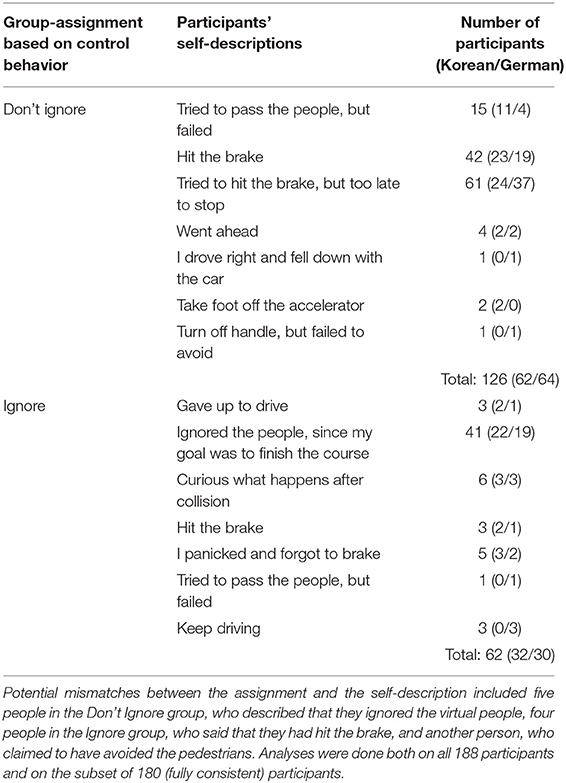 | Group-assignment based on control behavior | Participants' self-descriptions | Number of participants (Korean/German) |
|---|---|---|
| Don't ignore | Tried to pass the people, but failed | 15 (11/4) |
| | Hit the brake | 42 (23/19) |
| | Tried to hit the brake, but too late to stop | 61 (24/37) |
| | Went ahead | 4 (2/2) |
| | I drove right and fell down with the car | 1 (0/1) |
| | Take foot off the accelerator | 2 (2/0) |
| | Turn off handle, but failed to avoid | 1 (0/1) |
| | | Total: 126 (62/64) |
| Ignore | Gave up to drive | 3 (2/1) |
| | Ignored the people, since my goal was to finish the course | 41 (22/19) |
| | Curious what happens after collision | 6 (3/3) |
| | Hit the brake | 3 (2/1) |
| | I panicked and forgot to brake | 5 (3/2) |
| | Tried to pass the people, but failed | 1 (0/1) |
| | Keep driving | 3 (0/3) |
| | | Total: 62 (32/30) |

Potential mismatches between the assignment and the self-description included five people in the Don't Ignore group, who described that they ignored the virtual people, four people in the Ignore group, who said that they had hit the brake, and another person, who claimed to have avoided the pedestrians. Analyses were done both on all 188 participants and on the subset of 180 (fully consistent) participants.